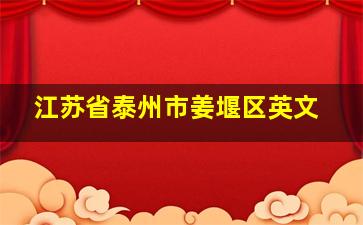 江苏省泰州市姜堰区英文